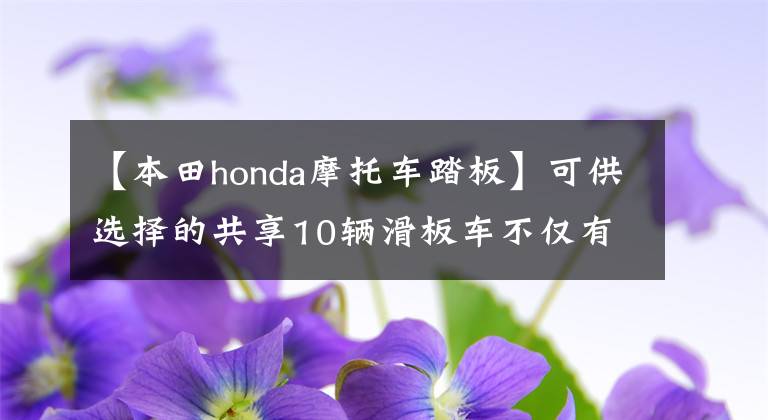 【本田honda摩托车踏板】可供选择的共享10辆滑板车不仅有